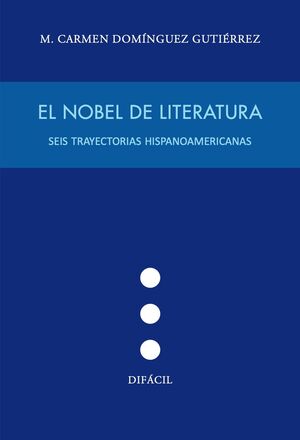 M. CARMEN DOMÍNGUEZ GUTIÉRREZ

EL NOBEL DE LITERATURA

SEIS TRAYECTORIAS HISPANOAMERICANAS

DIFÁCIL